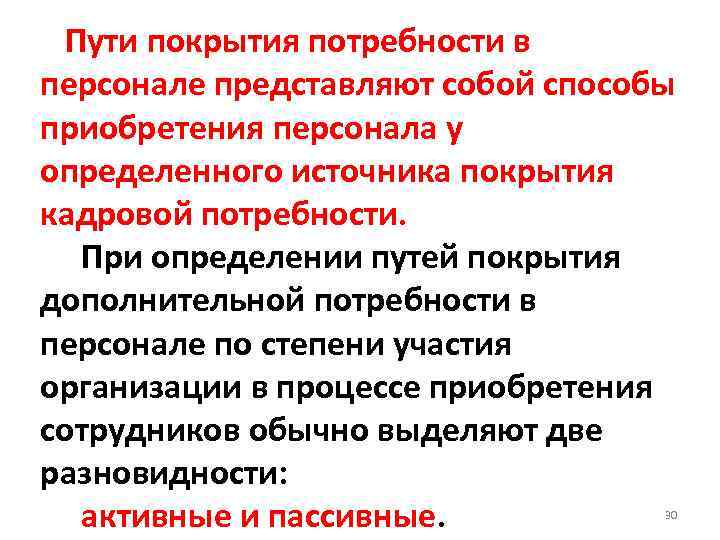 Пути покрытия потребности в персонале представляют собой способы приобретения персонала у определенного источника покрытия кадровой потребности.

При определении путей покрытия дополнительной потребности в персонале по степени участия организации в процессе приобретения сотрудников обычно выделяют две разновидности:

активные и пассивные.

30